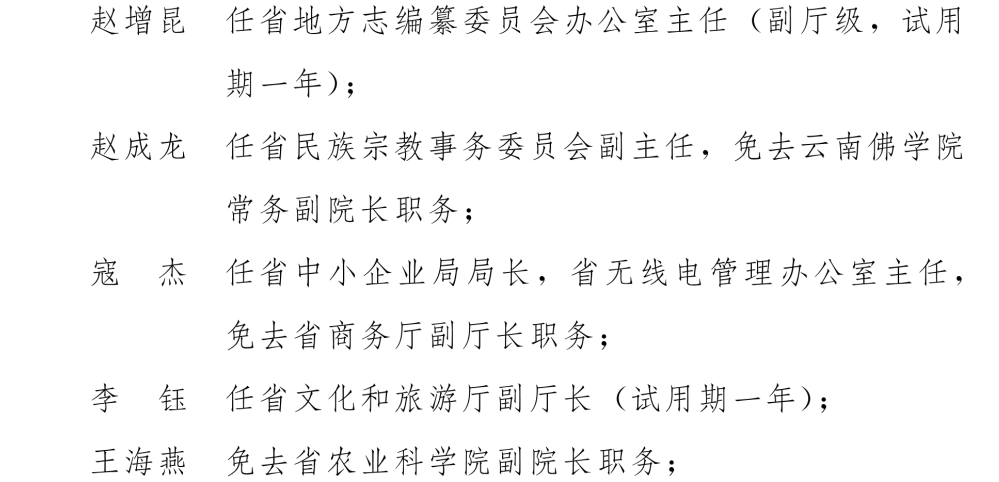 赵增昆 任省地方志编纂委员会办公室主任（副厅级，试用期一年）；

赵成龙 任省民族宗教事务委员会副主任，免去云南佛学院常务副院长职务；

寇 杰 任省中小企业局局长，省无线电管理办公室主任，免去省商务厅副厅长职务；

李 钰 任省文化和旅游厅副厅长（试用期一年）；

王海燕 免去省农业科学院副院长职务；